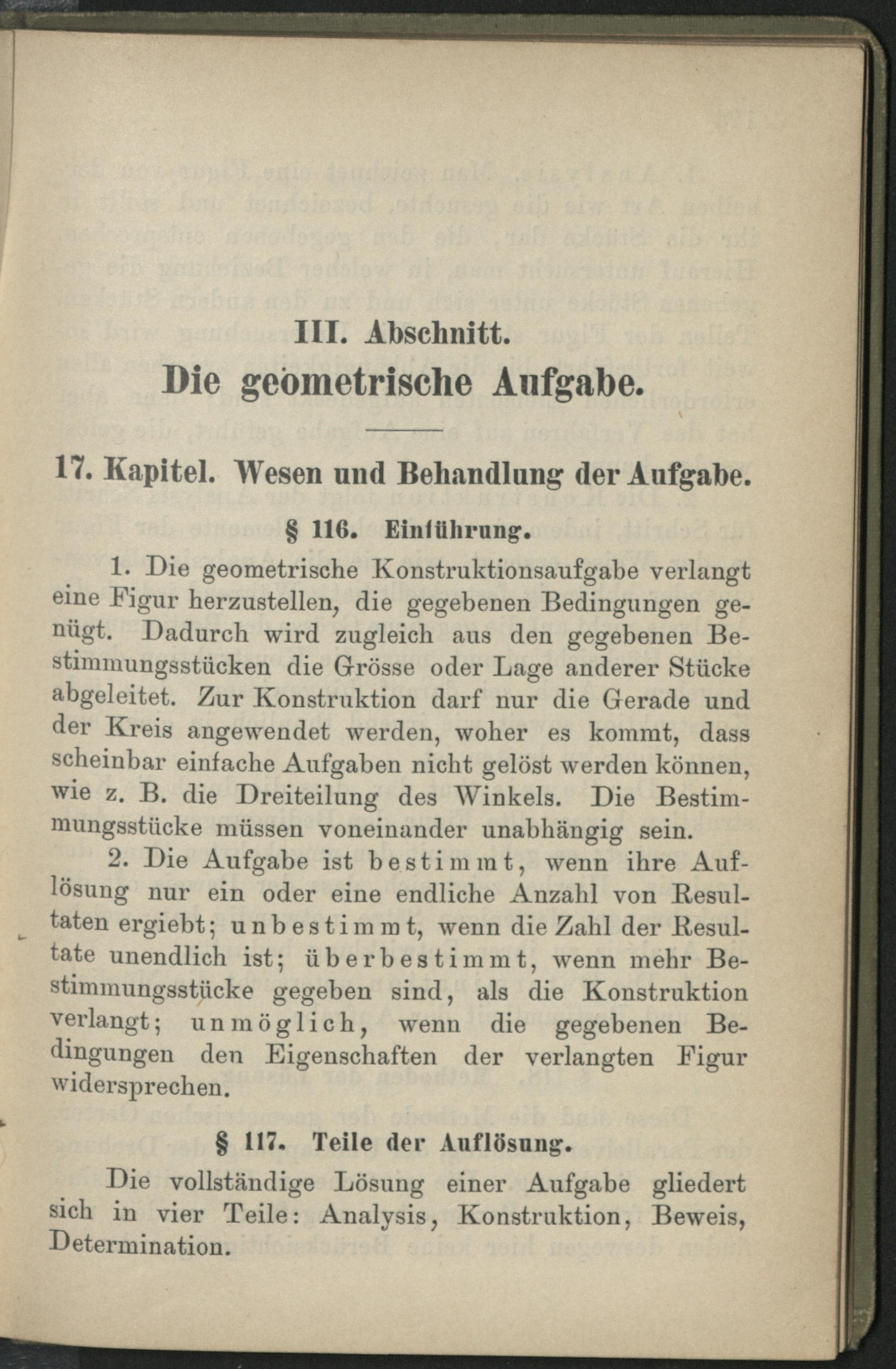 III. Abschnitt.

Die geometrische Aufgabe.

17. Kapitel. Wesen und Behandlung der Aufgabe.

§ 116. Einführung.

1. Die geometrische Konstruktionsaufgabe verlangt eine Figur herzustellen, die gegebenen Bedingungen genügt. Dadurch wird zugleich aus den gegebenen Bestimmungsstücken die Grösse oder Lage anderer Stücke abgeleitet. Zur Konstruktion darf nur die Gerade und der Kreis angewendet werden, woher es kommt, dass scheinbar einfache Aufgaben nicht gelöst werden können, wie z. B. die Dreiteilung des Winkels. Die Bestimmungsstücke müssen voneinander unabhängig sein.

2. Die Aufgabe ist bestimmt, wenn ihre Auflösung nur ein oder eine endliche Anzahl von Resultaten ergiebt; unbestimmt, wenn die Zahl der Resultate unendlich ist; überbestimmt, wenn mehr Bestimmungsstücke gegeben sind, als die Konstruktion verlangt; unmöglich, wenn die gegebenen Bedingungen den Eigenschaften der verlangten Figur widersprechen.

§ 117. Teile der Auflösung.

Die vollständige Lösung einer Aufgabe gliedert sich in vier Teile: Analysis, Konstruktion, Beweis, Determination.